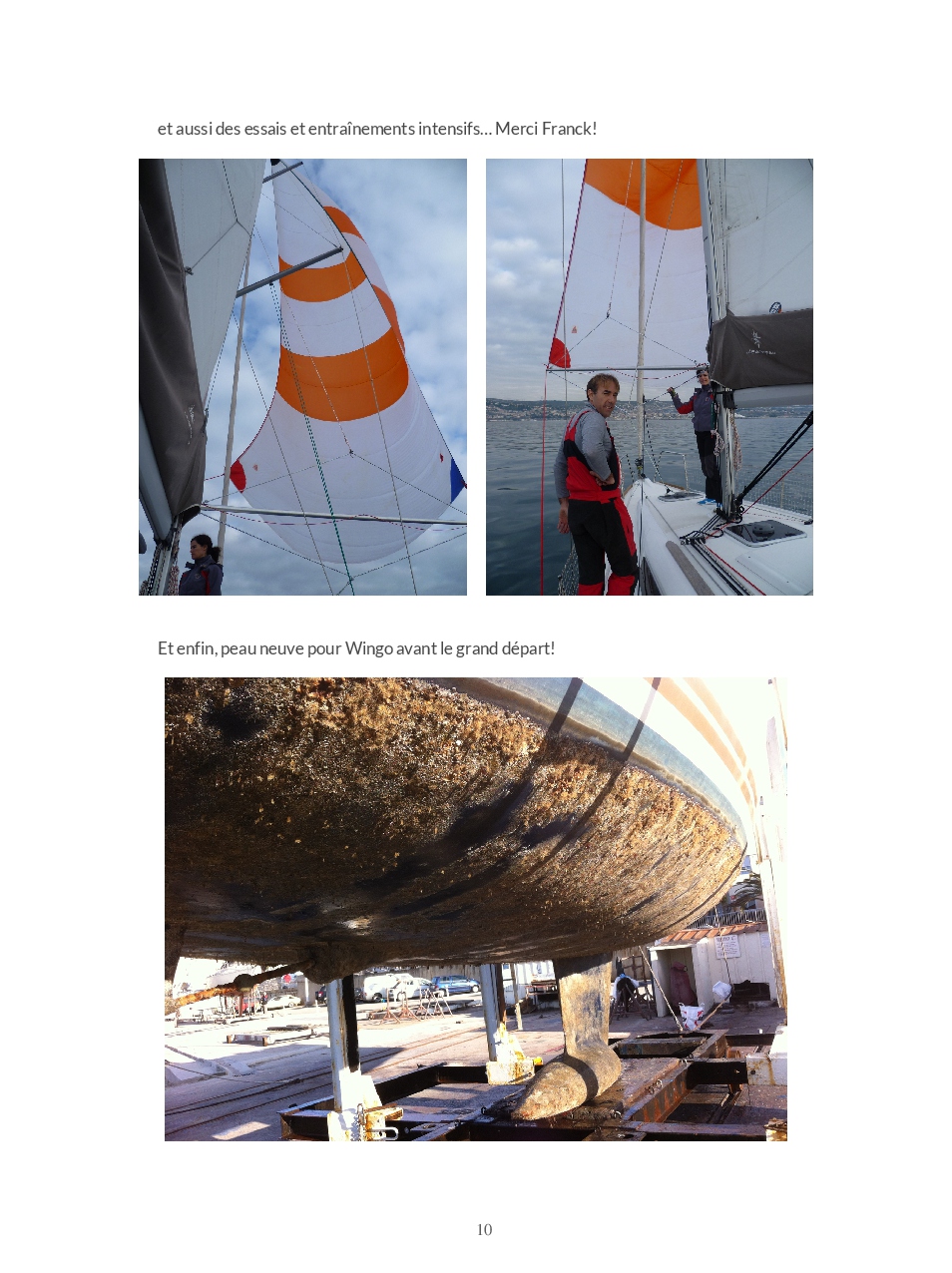 et aussi des essais et entraînements intensifs… Merci Franck!

Et enfin, peau neuve pour Wingo avant le grand départ!

10